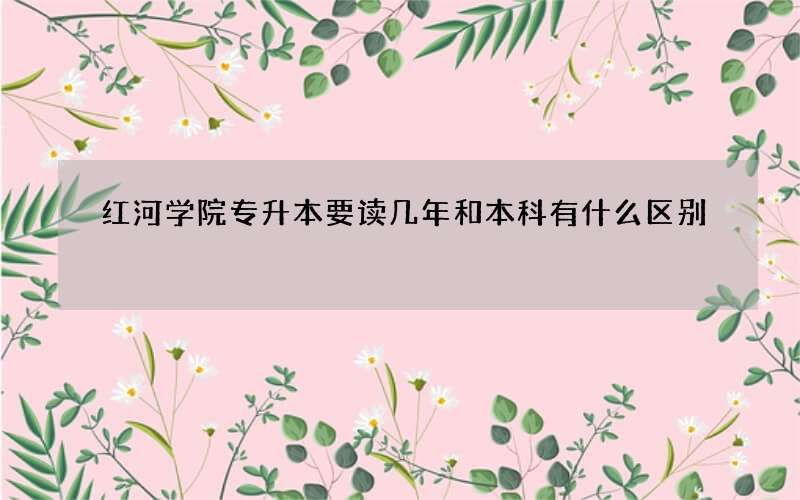 红河学院专升本要读几年和本科有什么区别